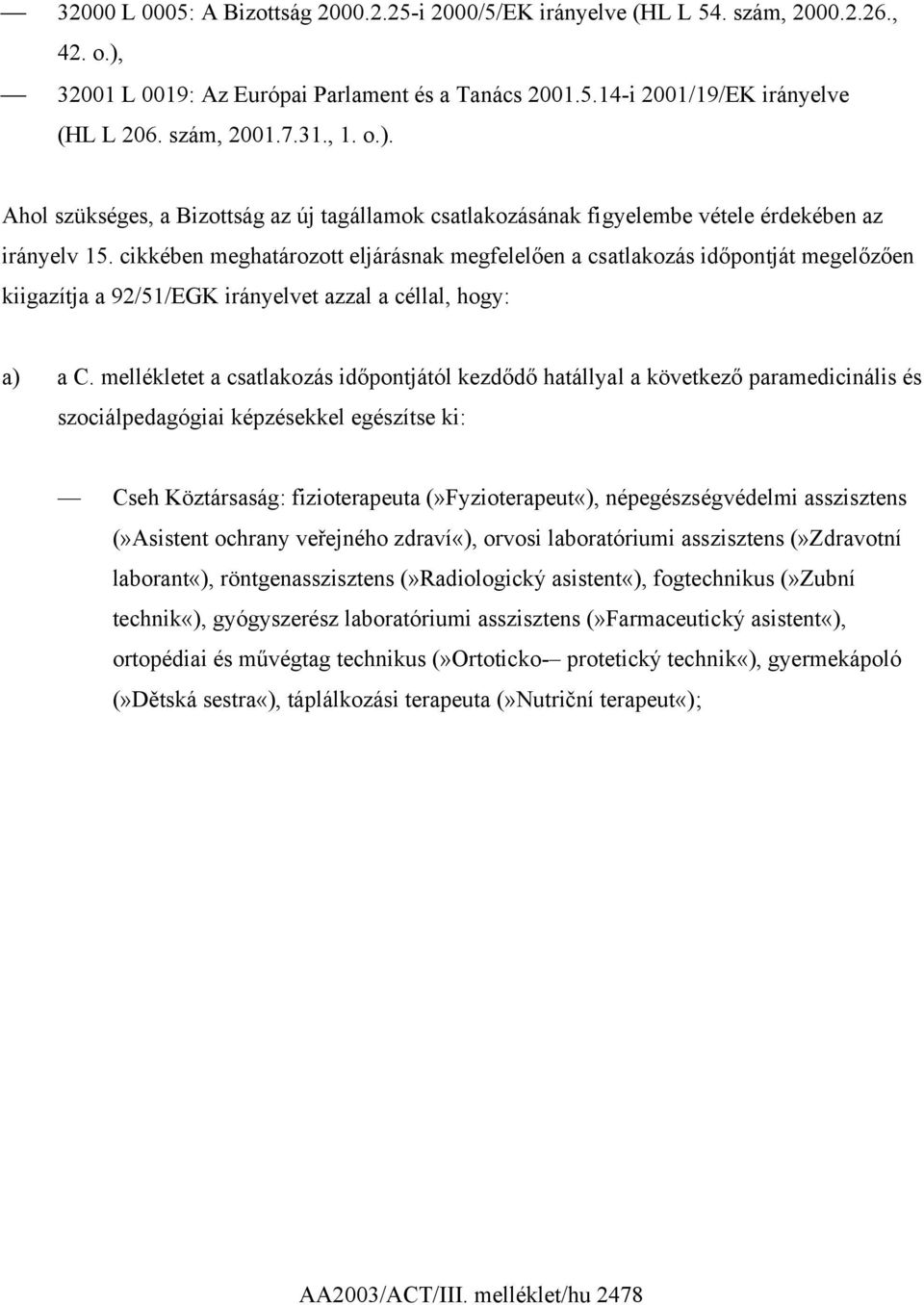 — 32000 L 0005: A Bizottság 2000.2.25-i 2000/5/EK irányelve (HL L 54. szám, 2000.2.26., 42. o.),

— 32001 L 0019: Az Európai Parlament és a Tanács 2001.5.14-i 2001/19/EK irányelve (HL L 206. szám, 2001.7.31., 1. o.).

Ahol szükséges, a Bizottság az új tagállamok csatlakozásának figyelembe vétele érdekében az irányelv 15. cikkében meghatározott eljárásnak megfelelően a csatlakozás időpontját megelőzően kiigazítja a 92/51/EGK irányelvet azzal a céllal, hogy:

a) a C. mellékletet a csatlakozás időpontjától kezdődő hatállyal a következő paramedicinális és szociálpedagógiai képzésekkel egészítse ki:

— Cseh Köztársaság: fizioterapeuta (»Fyzioterapeut«), népegészségvédelmi asszisztens (»Asistent ochrany veřejného zdraví«), orvosi laboratóriumi asszisztens (»Zdravotní laborant«), röntgenasszisztens (»Radiologický asistent«), fogtechnikus (»Zubní technik«), gyógyszerész laboratóriumi asszisztens (»Farmaceutický asistent«), ortopédiai és művégtag technikus (»Ortoticko-– protetický technik«), gyermekápoló (»Dětská sestra«), táplálkozási terapeuta (»Nutriční terapeut«);

AA2003/ACT/III. melléklet/hu 2478